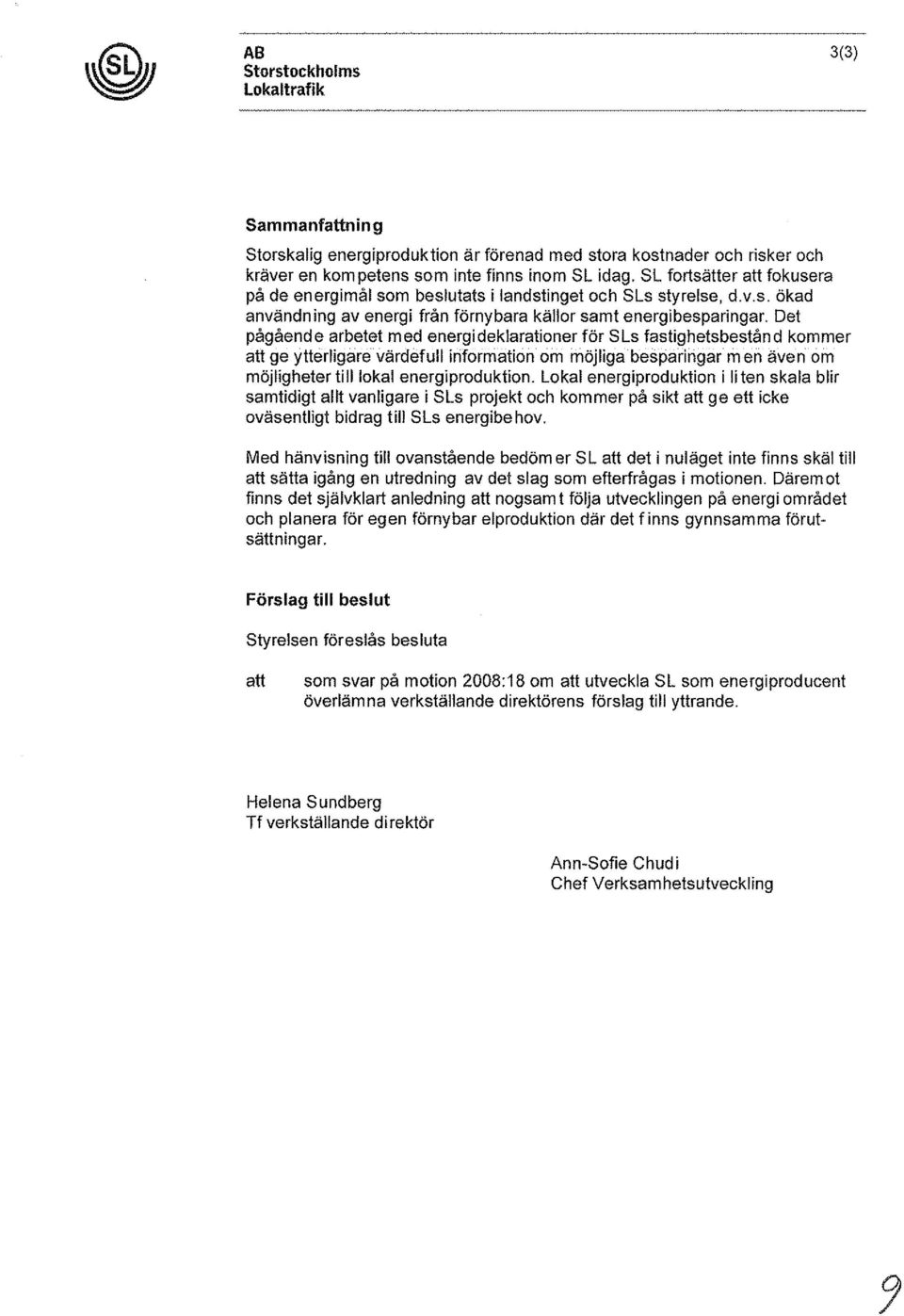 SL

AB
Storstockholms
Lokaltrafik

3(3)

Sammanfattning

Storskalig energiproduktion är förenad med stora kostnader och risker och kräver en kompetens som inte finns inom SL idag. SL fortsätter att fokusera på de energimål som beslutats i landstinget och SLs styrelse, d.v.s. ökad användning av energi från förnybara källor samt energibesparingar. Det pågående arbetet med energideklarationer för SLs fastighetsbestånd kommer att ge ytterligare värdefull information om möjliga besparingar men även om möjligheter till lokal energiproduktion. Lokal energiproduktion i liten skala blir samtidigt allt vanligare i SLs projekt och kommer på sikt att ge ett icke oväsentligt bidrag till SLs energibehov.

Med hänvisning till ovanstående bedömer SL att det i nuläget inte finns skäl till att sätta igång en utredning av det slag som efterfrågas i motionen. Däremot finns det självklart anledning att nogsamt följa utvecklingen på energiområdet och planera för egen förnybar elproduktion där det finns gynnsamma förutsättningar.

Förslag till beslut

Styrelsen föreslås besluta

att som svar på motion 2008:18 om att utveckla SL som energiproducent överlämna verkställande direktörens förslag till yttrande.

Helena Sundberg
Tf verkställande direktör

Ann-Sofie Chudi
Chef Verksamhetsutveckling

9